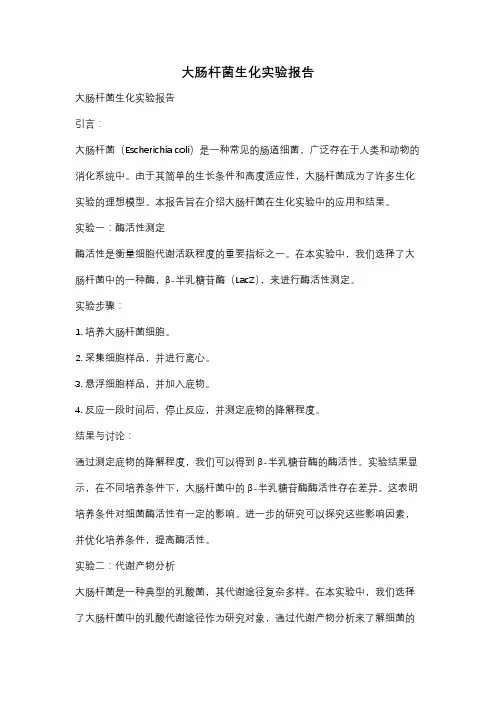 大肠杆菌生化实验报告

大肠杆菌生化实验报告

引言：

大肠杆菌（Escherichia coli）是一种常见的肠道细菌，广泛存在于人类和动物的消化系统中。由于其简单的生长条件和高度适应性，大肠杆菌成为了许多生化实验的理想模型。本报告旨在介绍大肠杆菌在生化实验中的应用和结果。

实验一：酶活性测定

酶活性是衡量细胞代谢活跃程度的重要指标之一。在本实验中，我们选择了大肠杆菌中的一种酶，β-半乳糖苷酶（LacZ），来进行酶活性测定。

实验步骤：

1. 培养大肠杆菌细胞。

2. 采集细胞样品，并进行离心。

3. 悬浮细胞样品，并加入底物。

4. 反应一段时间后，停止反应，并测定底物的降解程度。

结果与讨论：

通过测定底物的降解程度，我们可以得到β-半乳糖苷酶的酶活性。实验结果显示，在不同培养条件下，大肠杆菌中的β-半乳糖苷酶酶活性存在差异。这表明培养条件对细菌酶活性有一定的影响。进一步的研究可以探究这些影响因素，并优化培养条件，提高酶活性。

实验二：代谢产物分析

大肠杆菌是一种典型的乳酸菌，其代谢途径复杂多样。在本实验中，我们选择了大肠杆菌中的乳酸代谢途径作为研究对象，通过代谢产物分析来了解细菌的